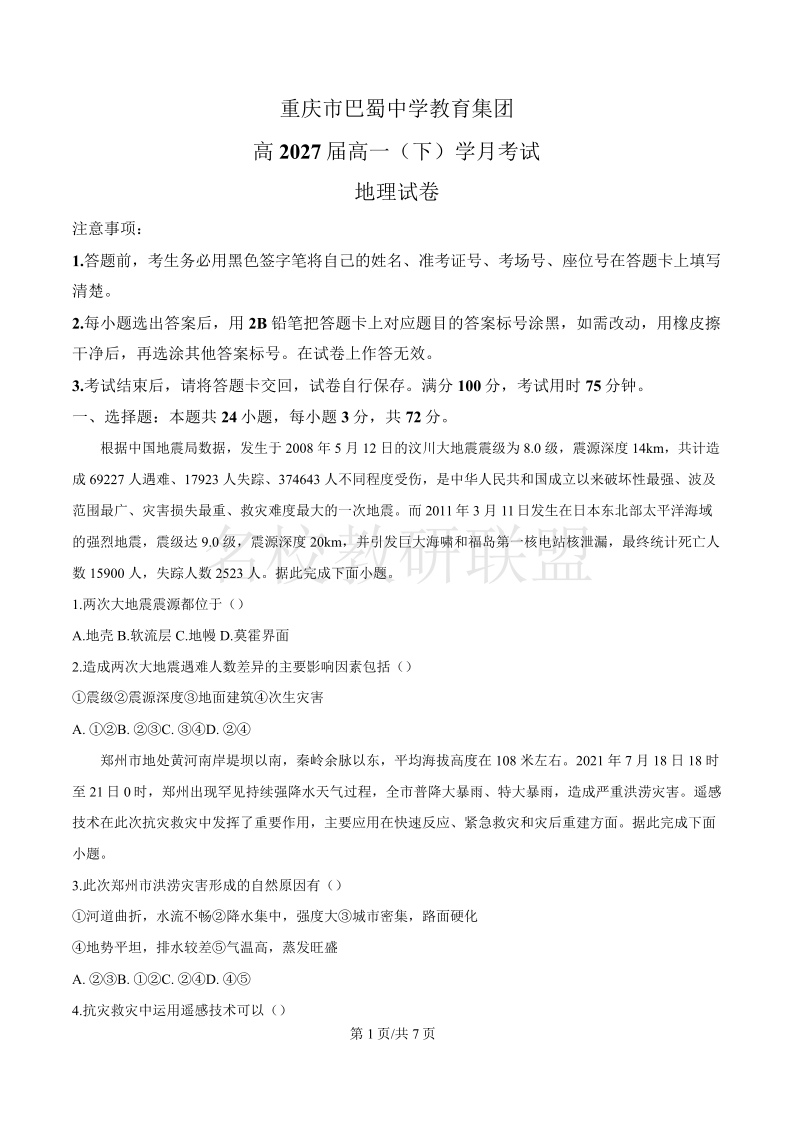 重庆市巴蜀中学教育集团

高 2027 届高一（下）学月考试

地理试卷

注意事项：

1.答题前，考生务必用黑色签字笔将自己的姓名、准考证号、考场号、座位号在答题卡上填写清楚。

2.每小题选出答案后，用 2B 铅笔把答题卡上对应题目的答案标号涂黑，如需改动，用橡皮擦干净后，再选涂其他答案标号。在试卷上作答无效。

3.考试结束后，请将答题卡交回，试卷自行保存。满分 100 分，考试用时 75 分钟。

一、选择题：本题共 24 小题，每小题 3 分，共 72 分。

根据中国地震局数据，发生于 2008 年 5 月 12 日的汶川大地震震级为 8.0 级，震源深度 14km，共计造成 69227 人遇难、17923 人失踪、374643 人不同程度受伤，是中华人民共和国成立以来破坏性最强、波及范围最广、灾害损失最重、救灾难度最大的一次地震。而 2011 年 3 月 11 日发生在日本东北部太平洋海域的强烈地震，震级达 9.0 级，震源深度 20km，并引发巨大海啸和福岛第一核电站核泄漏，最终统计死亡人数 15900 人，失踪人数 2523 人。据此完成下面小题。

名校教研联盟

1.两次大地震震源都位于（）

A.地壳 B.软流层 C.地幔 D.莫霍界面

2.造成两次大地震遇难人数差异的主要影响因素包括（）

①震级②震源深度③地面建筑④次生灾害

A. ①②B. ②③C. ③④D. ②④

郑州市地处黄河南岸堤坝以南，秦岭余脉以东，平均海拔高度在 108 米左右。2021 年 7 月 18 日 18 时至 21 日 0 时，郑州出现罕见持续强降水天气过程，全市普降大暴雨、特大暴雨，造成严重洪涝灾害。遥感技术在此次抗灾救灾中发挥了重要作用，主要应用在快速反应、紧急救灾和灾后重建方面。据此完成下面小题。

3.此次郑州市洪涝灾害形成的自然原因有（）

①河道曲折，水流不畅②降水集中，强度大③城市密集，路面硬化

④地势平坦，排水较差⑤气温高，蒸发旺盛

A. ②③B. ①②C. ②④D. ④⑤

4.抗灾救灾中运用遥感技术可以（）

第 1 页/共 7 页